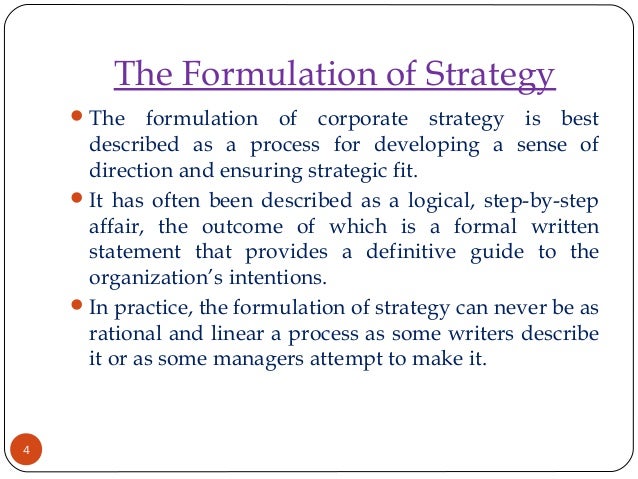 The Formulation of Strategy

• The formulation of corporate strategy is best described as a process for developing a sense of direction and ensuring strategic fit.

• It has often been described as a logical, step-by-step affair, the outcome of which is a formal written statement that provides a definitive guide to the organization's intentions.

• In practice, the formulation of strategy can never be as rational and linear a process as some writers describe it or as some managers attempt to make it.

4